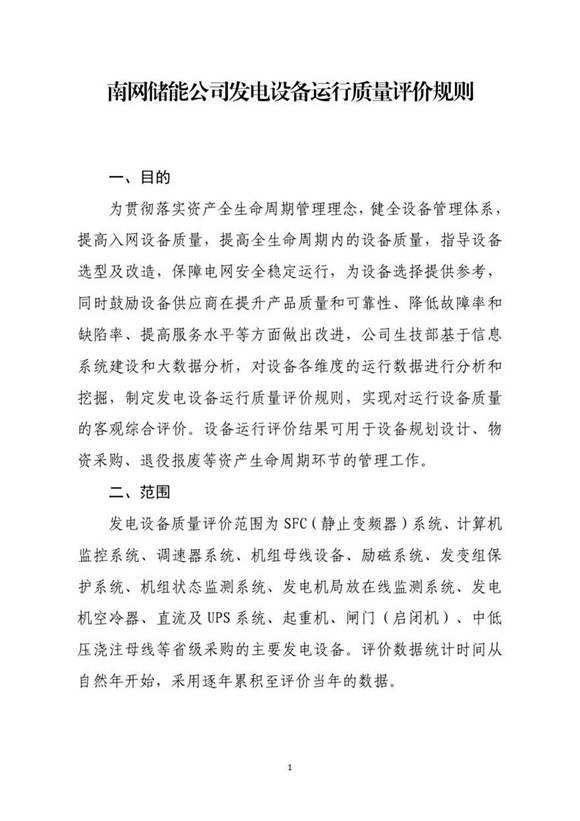 南网储能公司发电设备运行质量评价规则

一、目的

为贯彻落实资产全生命周期管理理念，健全设备管理体系，提高入网设备质量，提高全生命周期内的设备质量，指导设备选型及改造，保障电网安全稳定运行，为设备选择提供参考，同时鼓励设备供应商在提升产品质量和可靠性、降低故障率和缺陷率、提高服务水平等方面做出改进，公司生技部基于信息系统建设和大数据分析，对设备各维度的运行数据进行分析和挖掘，制定发电设备运行质量评价规则，实现对运行设备质量的客观综合评价。设备运行评价结果可用于设备规划设计、物资采购、退役报废等资产生命周期环节的管理工作。

二、范围

发电设备质量评价范围为 SFC（静止变频器）系统、计算机监控系统、调速器系统、机组母线设备、励磁系统、发变组保护系统、机组状态监测系统、发电机局放在线监测系统、发电机空冷器、直流及 UPS 系统、起重机、闸门（启闭机）、中低压浇注母线等省级采购的主要发电设备。评价数据统计时间从自然年开始，采用逐年累积至评价当年的数据。

1